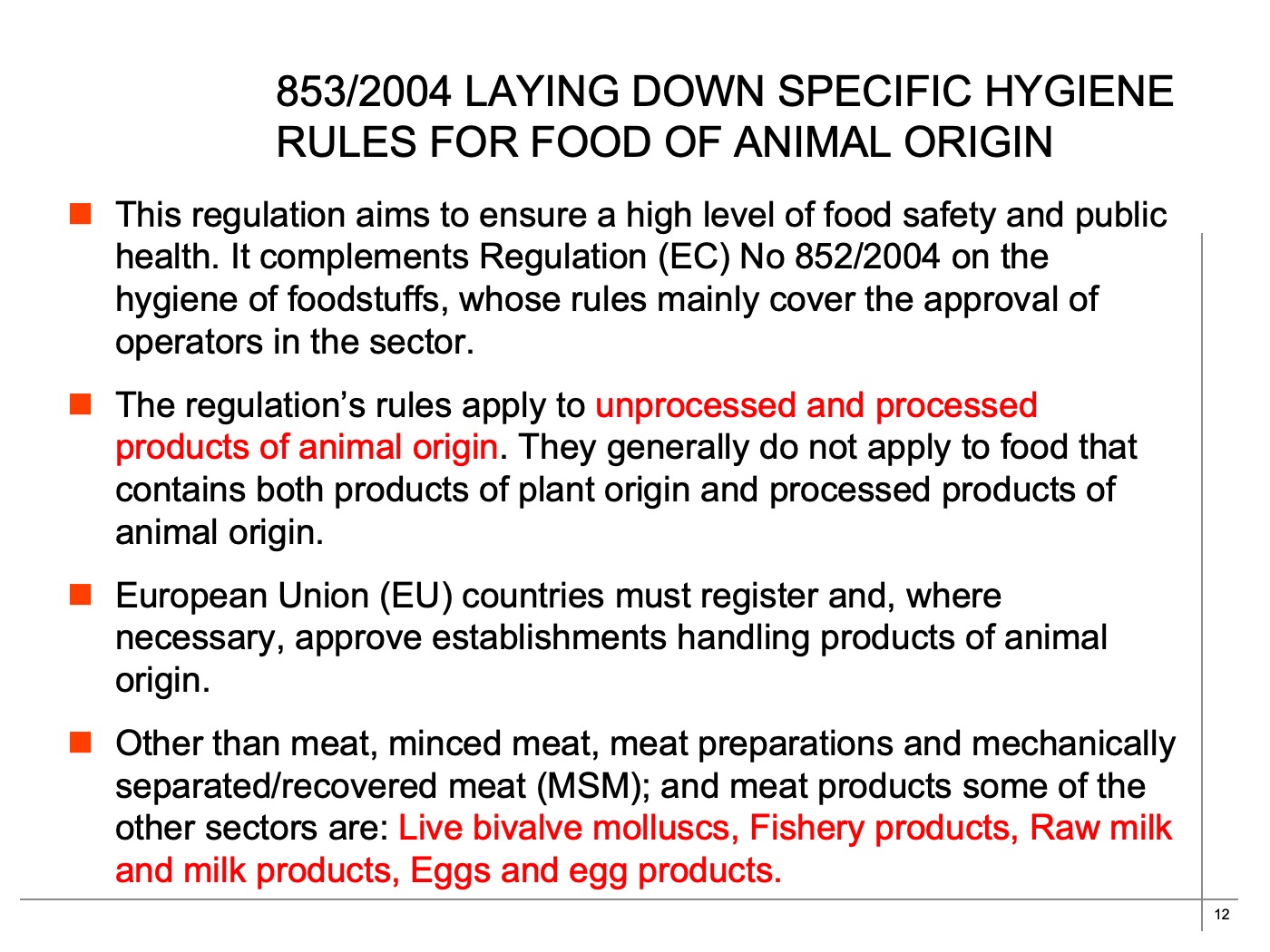 853/2004 LAYING DOWN SPECIFIC HYGIENE RULES FOR FOOD OF ANIMAL ORIGIN

• This regulation aims to ensure a high level of food safety and public health. It complements Regulation (EC) No 852/2004 on the hygiene of foodstuffs, whose rules mainly cover the approval of operators in the sector.

• The regulation's rules apply to unprocessed and processed products of animal origin. They generally do not apply to food that contains both products of plant origin and processed products of animal origin.

• European Union (EU) countries must register and, where necessary, approve establishments handling products of animal origin.

• Other than meat, minced meat, meat preparations and mechanically separated/recovered meat (MSM); and meat products some of the other sectors are: Live bivalve molluscs, Fishery products, Raw milk and milk products, Eggs and egg products.

12